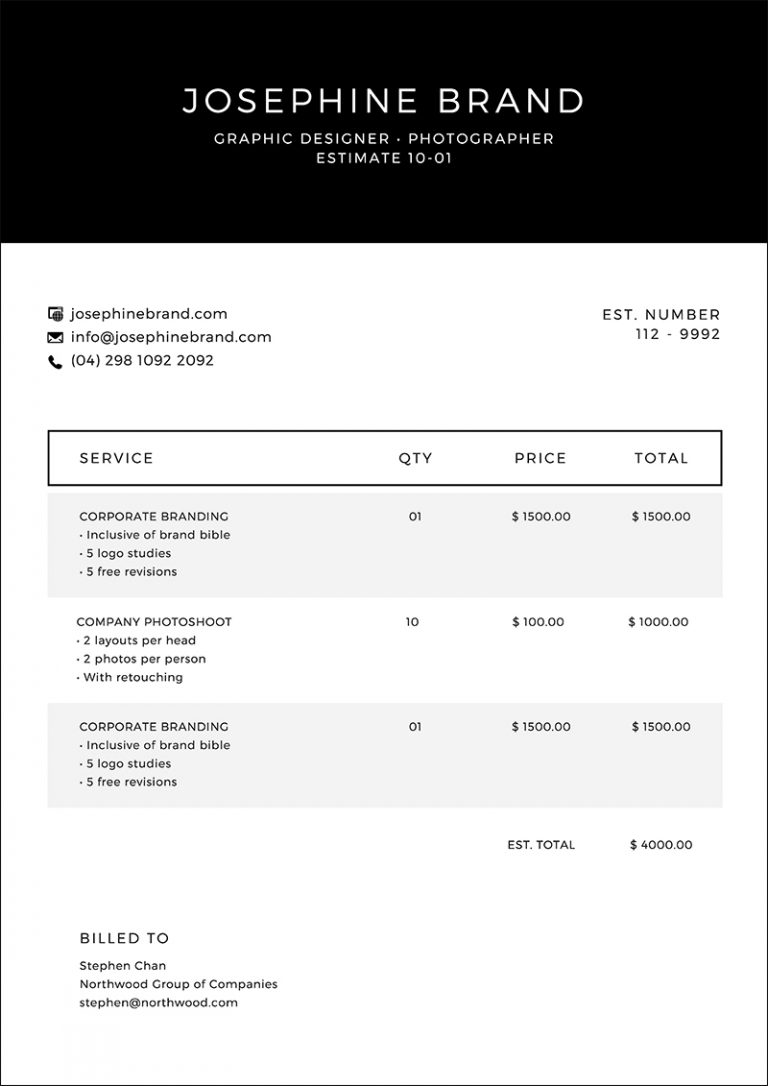 JOSEPHINE BRAND

GRAPHIC DESIGNER • PHOTOGRAPHER
ESTIMATE 10-01

josephinebrand.com
info@josephinebrand.com
(04) 298 1092 2092

EST. NUMBER
112 - 9992

| SERVICE | QTY | PRICE | TOTAL |
|---|---|---|---|
| CORPORATE BRANDING • Inclusive of brand bible • 5 logo studies • 5 free revisions | 01 | \$ 1500.00 | \$ 1500.00 |
| COMPANY PHOTOSHOOT • 2 layouts per head • 2 photos per person • With retouching | 10 | \$ 100.00 | \$ 1000.00 |
| CORPORATE BRANDING • Inclusive of brand bible • 5 logo studies • 5 free revisions | 01 | \$ 1500.00 | \$ 1500.00 |
| | | EST. TOTAL | \$ 4000.00 |

BILLED TO
Stephen Chan
Northwood Group of Companies
stephen@northwood.com